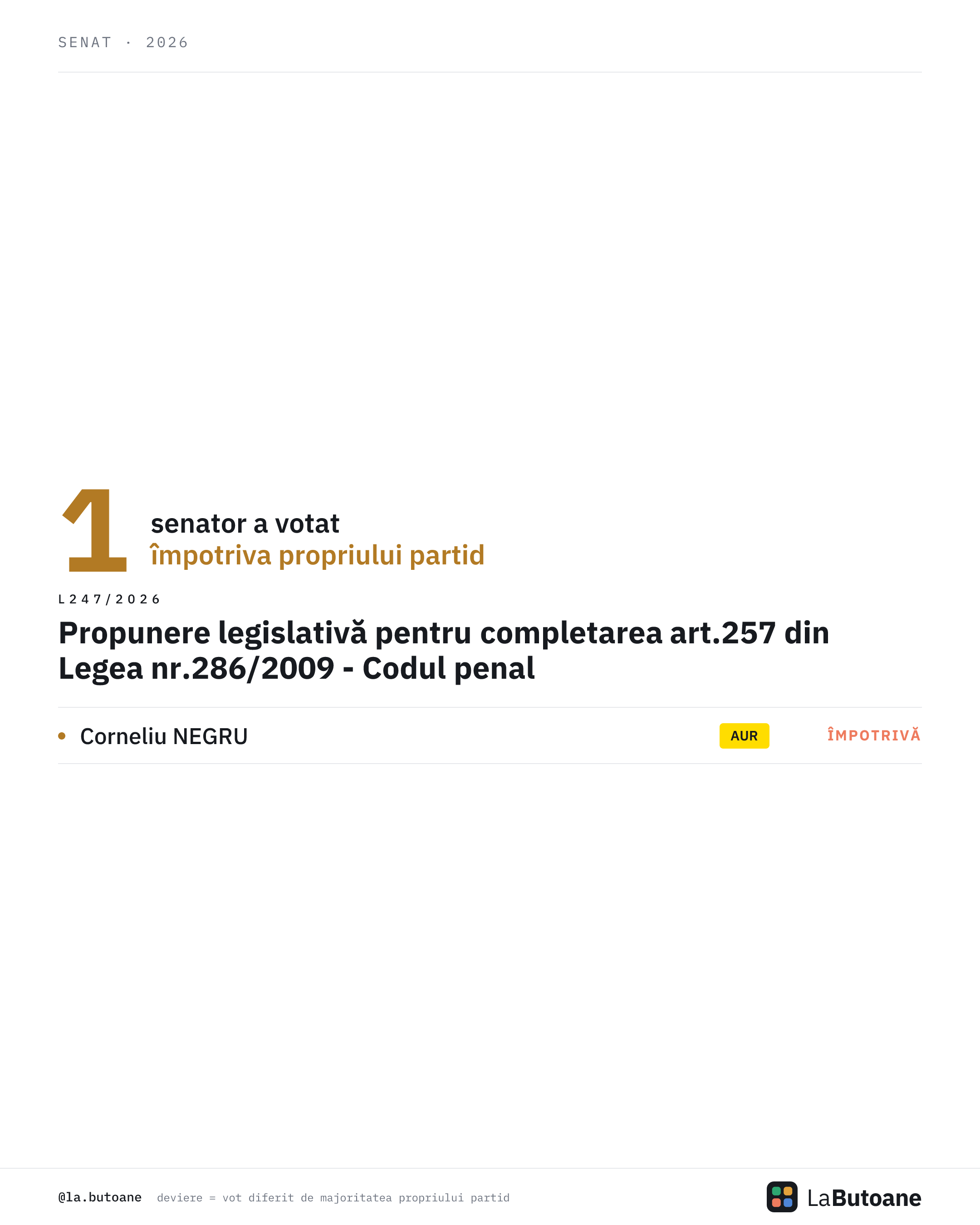 SENAT · 2026

1

senator a votat
împotriva propriului partid

L247/2026

Propunere legislativă pentru completarea art.257 din Legea nr.286/2009 - Codul penal

• Corneliu NEGRU AUR ÎMPOTRIVĂ

@la.butoane deviere = vot diferit de majoritatea propriului partid

LaButoane